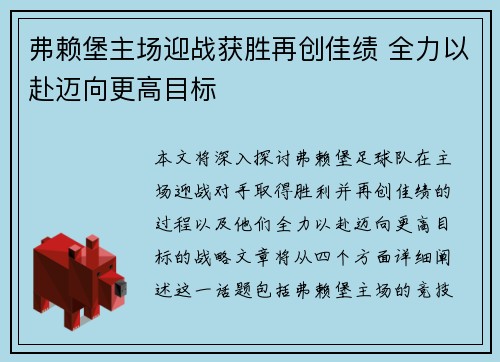 弗赖堡主场迎战获胜再创佳绩 全力以赴迈向更高目标

本文将深入探讨弗赖堡足球队在主场迎战对手取得胜利并再创佳绩的过程以及他们全力以赴迈向更高目标的战略文章将从四个方面详细阐述这一话题包括弗赖堡主场的竞技